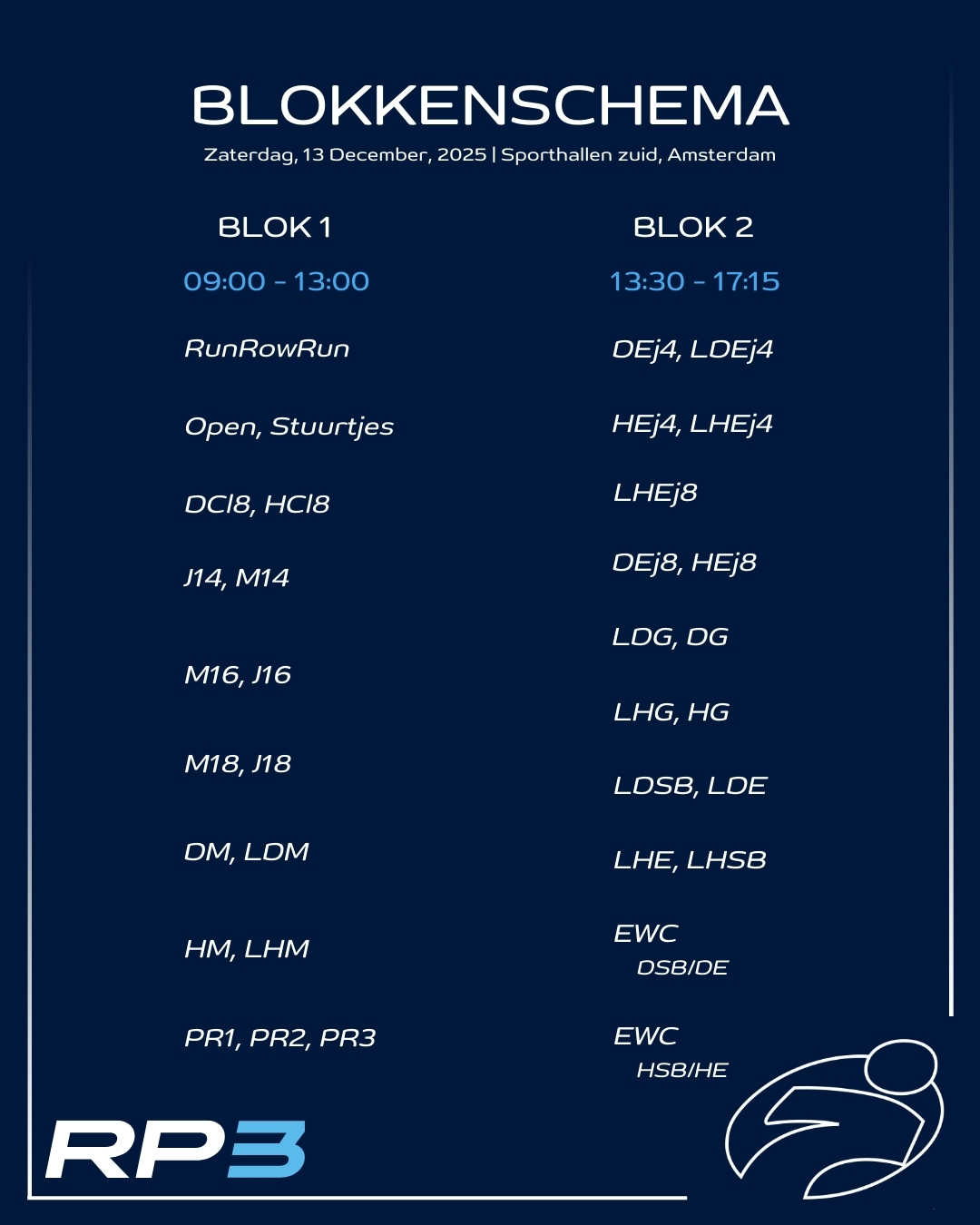 BLOKKENSCHEMA

Zaterdag, 13 December, 2025 | Sporthallen zuid, Amsterdam

BLOK 1

09:00 - 13:00

RunRowRun

Open, Stuurtjes

DCl8, HCl8

J14, M14

M16, J16

M18, J18

DM, LDM

HM, LHM

PR1, PR2, PR3

BLOK 2

13:30 - 17:15

DEj4, LDEj4

HEj4, LHEj4

LHEj8

DEj8, HEj8

LDG, DG

LHG, HG

LDSB, LDE

LHE, LHSB

EWC
DSB/DE

EWC
HSB/HE

RP3